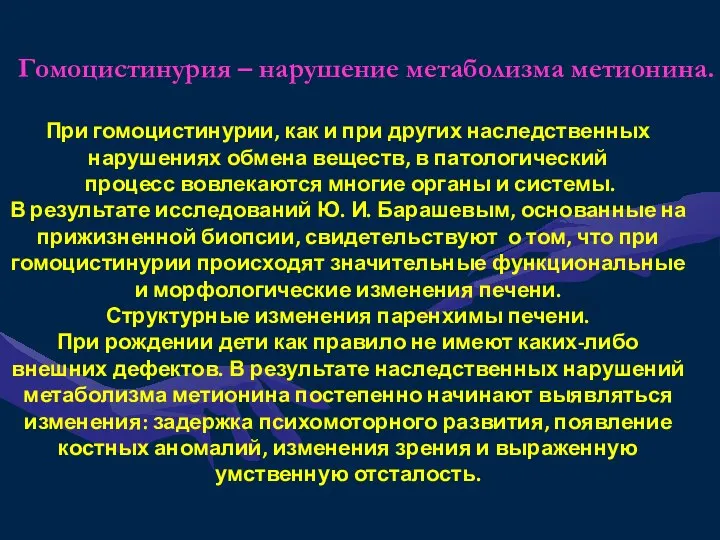 Гомоцистинурия – нарушение метаболизма метионина.

При гомоцистинурии, как и при других наследственных нарушениях обмена веществ, в патологический процесс вовлекаются многие органы и системы.
В результате исследований Ю. И. Барашевым, основанные на прижизненной биопсии, свидетельствуют о том, что при гомоцистинурии происходят значительные функциональные и морфологические изменения печени.
Структурные изменения паренхимы печени.
При рождении дети как правило не имеют каких-либо внешних дефектов. В результате наследственных нарушений метаболизма метионина постепенно начинают выявляться изменения: задержка психомоторного развития, появление костных аномалий, изменения зрения и выраженную умственную отсталость.